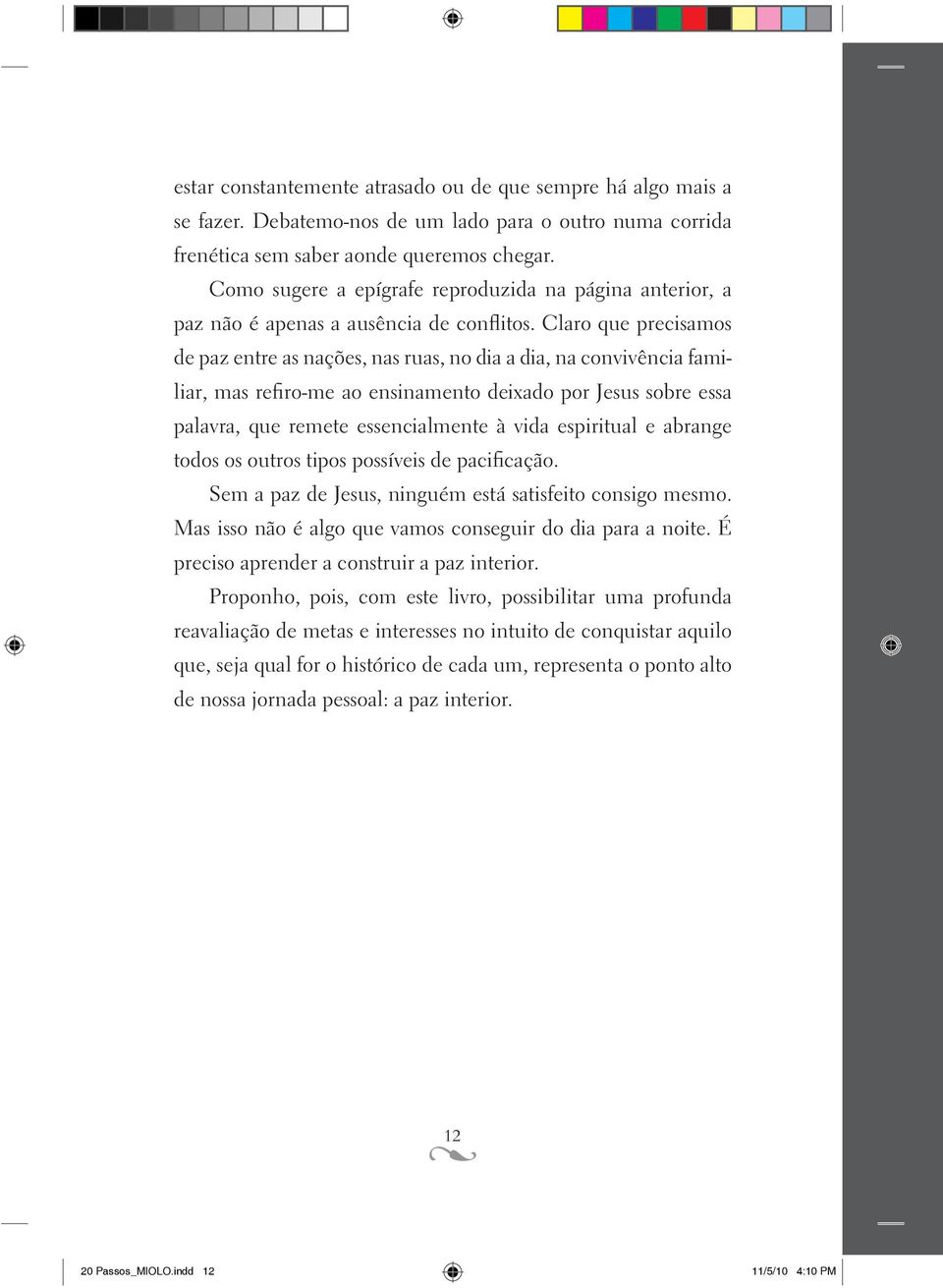 estar constantemente atrasado ou de que sempre há algo mais a se fazer. Debatemo-nos de um lado para o outro numa corrida frenética sem saber aonde queremos chegar.

Como sugere a epígrafe reproduzida na página anterior, a paz não é apenas a ausência de conflitos. Claro que precisamos de paz entre as nações, nas ruas, no dia a dia, na convivência familiar, mas refiro-me ao ensinamento deixado por Jesus sobre essa palavra, que remete essencialmente à vida espiritual e abrange todos os outros tipos possíveis de pacificação.

Sem a paz de Jesus, ninguém está satisfeito consigo mesmo. Mas isso não é algo que vamos conseguir do dia para a noite. É preciso aprender a construir a paz interior.

Proponho, pois, com este livro, possibilitar uma profunda reavaliação de metas e interesses no intuito de conquistar aquilo que, seja qual for o histórico de cada um, representa o ponto alto de nossa jornada pessoal: a paz interior.

12

20 Passos_MIOLO.indd 12

11/5/10 4:10 PM